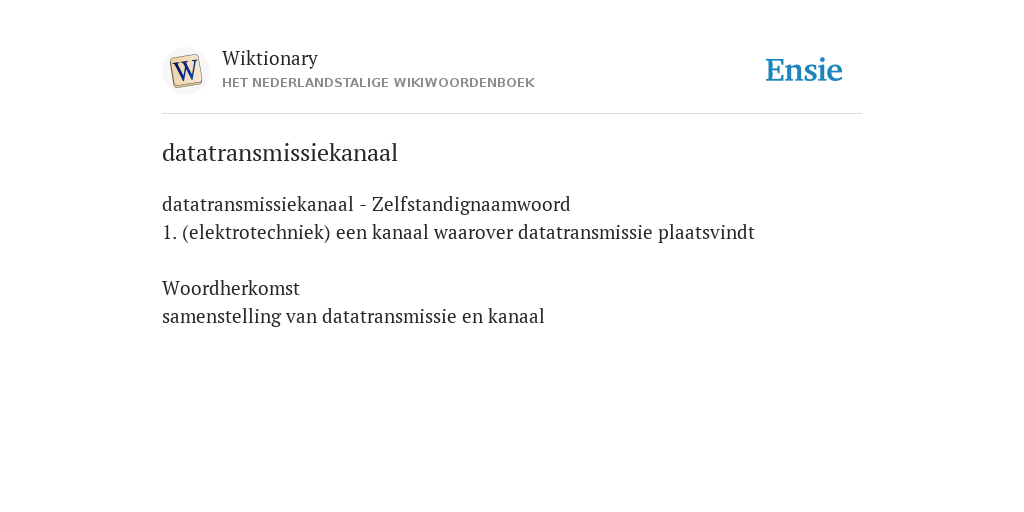 W
Wiktionary
HET NEDERLANDSTALIGE WIKIWOORDENBOEK

Ensie

datatransmissiekanaal

datatransmissiekanaal - Zelfstandignaamwoord
1. (elektrotechniek) een kanaal waarover datatransmissie plaatsvindt

Woordherkomst
samenstelling van datatransmissie en kanaal